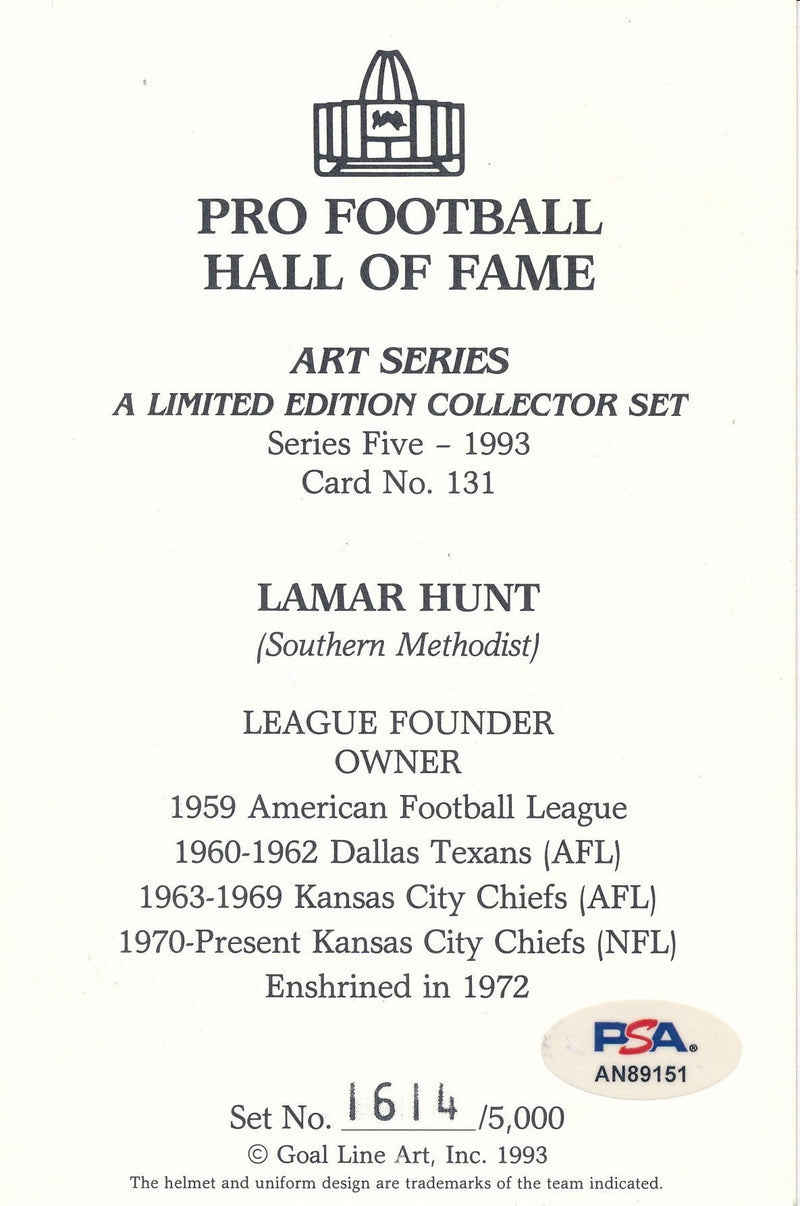 PRO FOOTBALL
HALL OF FAME

ART SERIES
A LIMITED EDITION COLLECTOR SET
Series Five - 1993
Card No. 131

LAMAR HUNT
(Southern Methodist)

LEAGUE FOUNDER
OWNER
1959 American Football League
1960-1962 Dallas Texans (AFL)
1963-1969 Kansas City Chiefs (AFL)
1970-Present Kansas City Chiefs (NFL)
Enshrined in 1972

PSA
AN89151

Set No. 1614 /5,000
© Goal Line Art, Inc. 1993
The helmet and uniform design are trademarks of the team indicated.